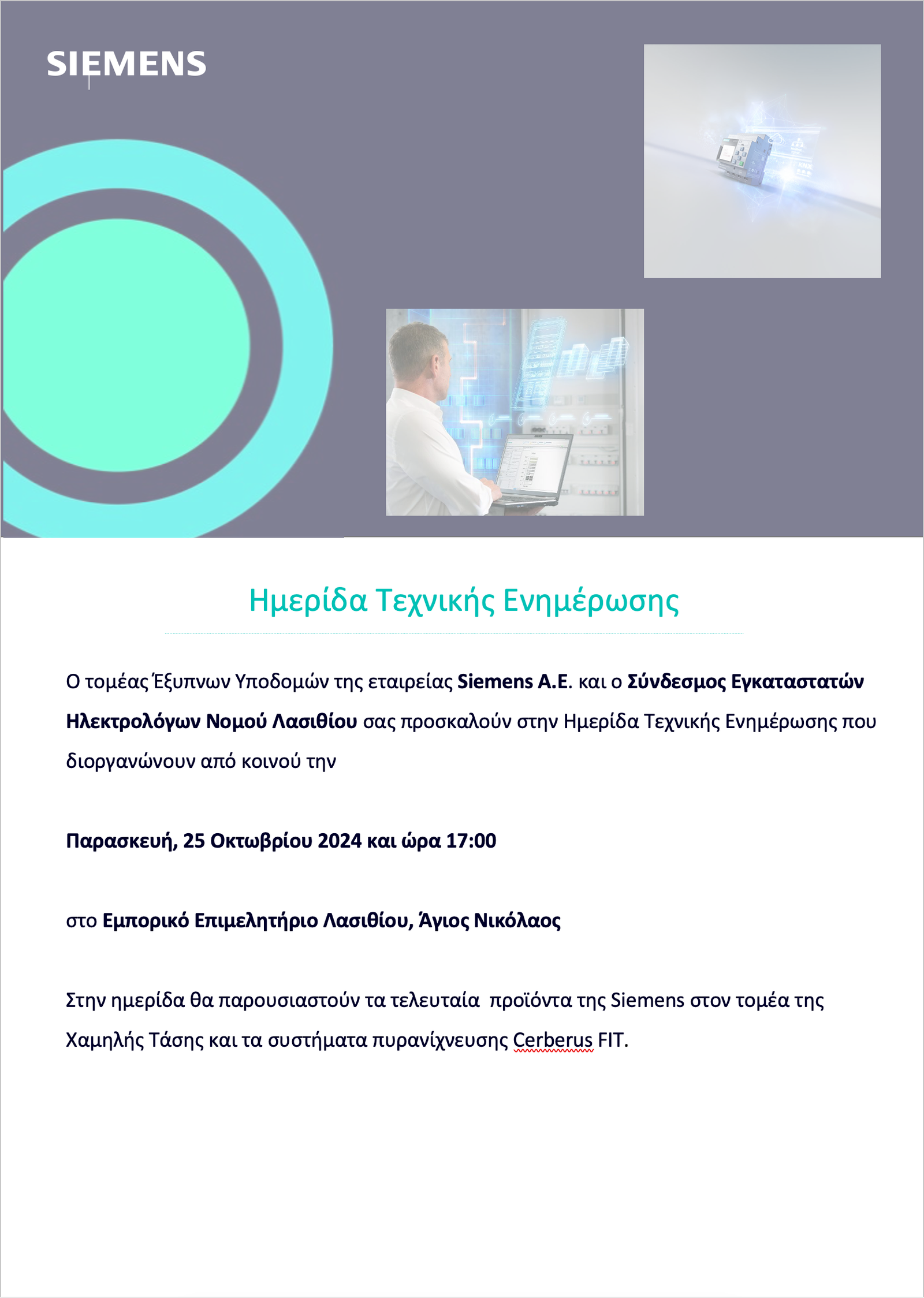 SIEMENS

Ημερίδα Τεχνικής Ενημέρωσης

Ο τομέας Έξυπνων Υποδομών της εταιρείας Siemens A.E. και ο Σύνδεσμος Εγκαταστατών Ηλεκτρολόγων Νομού Λασιθίου σας προσκαλούν στην Ημερίδα Τεχνικής Ενημέρωσης που διοργανώνουν από κοινού την

Παρασκευή, 25 Οκτωβρίου 2024 και ώρα 17:00

στο Εμπορικό Επιμελητήριο Λασιθίου, Άγιος Νικόλαος

Στην ημερίδα θα παρουσιαστούν τα τελευταία προϊόντα της Siemens στον τομέα της Χαμηλής Τάσης και τα συστήματα πυρανίχνευσης Cerberus FIT.